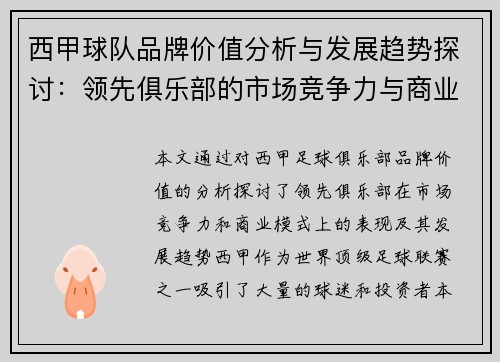 西甲球队品牌价值分析与发展趋势探讨：领先俱乐部的市场竞争力与商业

本文通过对西甲足球俱乐部品牌价值的分析探讨了领先俱乐部在市场竞争力和商业模式上的表现及其发展趋势西甲作为世界顶级足球联赛之一吸引了大量的球迷和投资者本